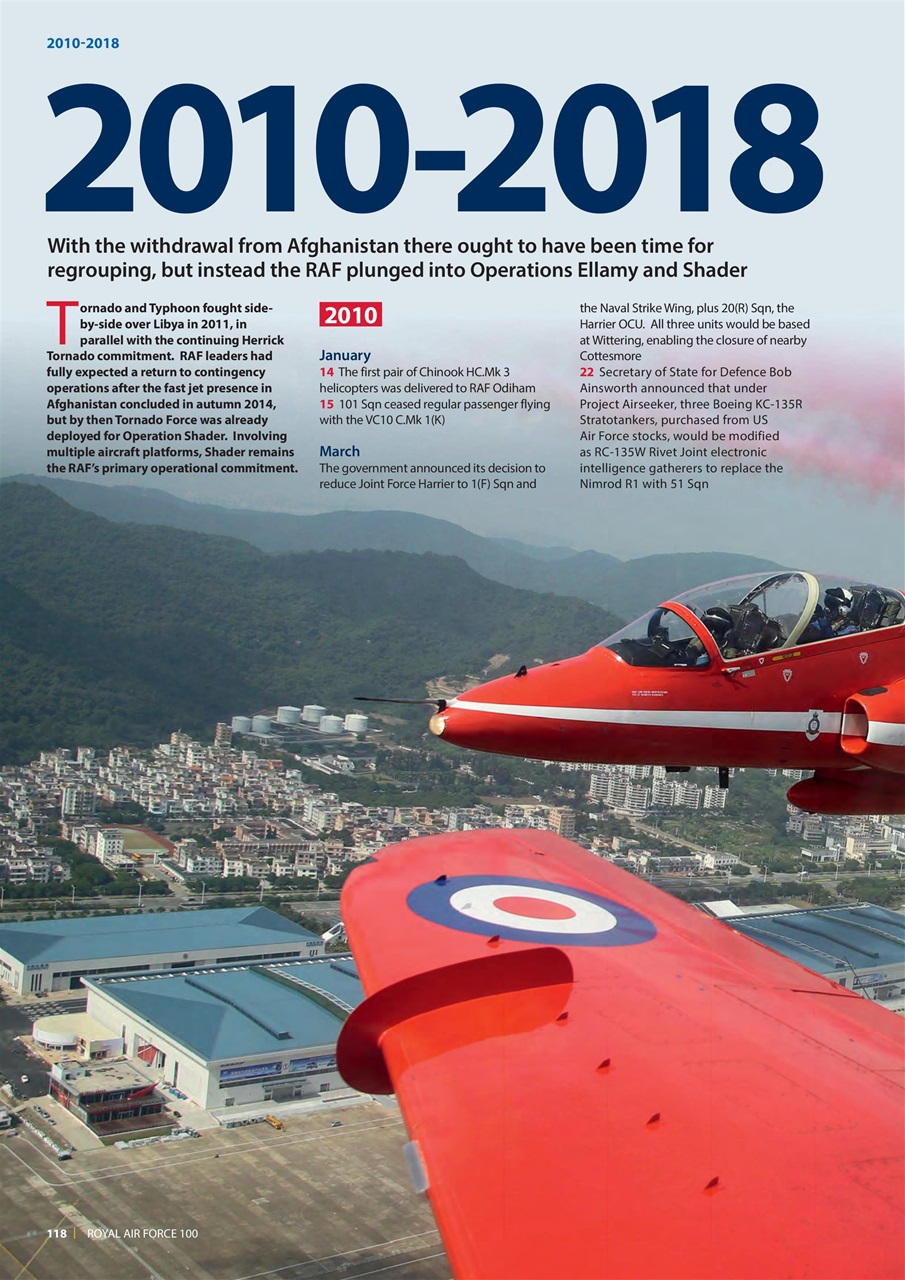 2010-2018

2010-2018

With the withdrawal from Afghanistan there ought to have been time for regrouping, but instead the RAF plunged into Operations Ellamy and Shader

Tornado and Typhoon fought side-by-side over Libya in 2011, in parallel with the continuing Herrick Tornado commitment. RAF leaders had fully expected a return to contingency operations after the fast jet presence in Afghanistan concluded in autumn 2014, but by then Tornado Force was already deployed for Operation Shader. Involving multiple aircraft platforms, Shader remains the RAF's primary operational commitment.

2010

January
14 The first pair of Chinook HC.Mk 3 helicopters was delivered to RAF Odiham
15 101 Sqn ceased regular passenger flying with the VC10 C.Mk 1(K)

March
The government announced its decision to reduce Joint Force Harrier to 1(F) Sqn and the Naval Strike Wing, plus 20(R) Sqn, the Harrier OCU. All three units would be based at Wittering, enabling the closure of nearby Cottesmore
22 Secretary of State for Defence Bob Ainsworth announced that under Project Airseeker, three Boeing KC-135R Stratotankers, purchased from US Air Force stocks, would be modified as RC-135W Rivet Joint electronic intelligence gatherers to replace the Nimrod R1 with 51 Sqn

118 | ROYAL AIR FORCE 100